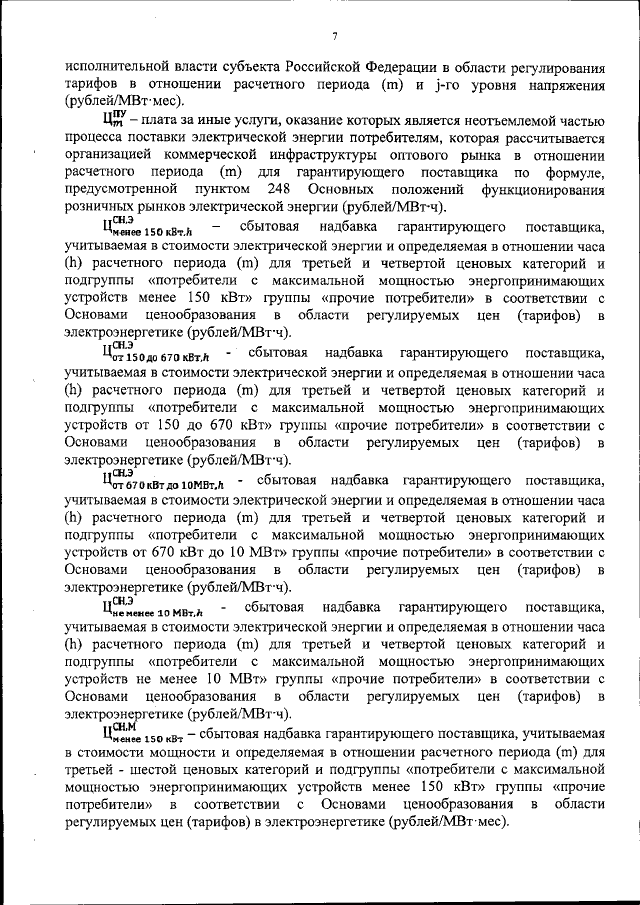 7

исполнительной власти субъекта Российской Федерации в области регулирования тарифов в отношении расчетного периода (m) и j-го уровня напряжения (рублей/МВт·мес).

$Ц_{m}^{ПУ}$ – плата за иные услуги, оказание которых является неотъемлемой частью процесса поставки электрической энергии потребителям, которая рассчитывается организацией коммерческой инфраструктуры оптового рынка в отношении расчетного периода (m) для гарантирующего поставщика по формуле, предусмотренной пунктом 248 Основных положений функционирования розничных рынков электрической энергии (рублей/МВт·ч).

$Ц_{менее\ 150\ кВт,h}^{СН,Э}$ – сбытовая надбавка гарантирующего поставщика, учитываемая в стоимости электрической энергии и определяемая в отношении часа (h) расчетного периода (m) для третьей и четвертой ценовых категорий и подгруппы «потребители с максимальной мощностью энергопринимающих устройств менее 150 кВт» группы «прочие потребители» в соответствии с Основами ценообразования в области регулируемых цен (тарифов) в электроэнергетике (рублей/МВт·ч).

$Ц_{от\ 150\ до\ 670\ кВт,h}^{СН,Э}$ - сбытовая надбавка гарантирующего поставщика, учитываемая в стоимости электрической энергии и определяемая в отношении часа (h) расчетного периода (m) для третьей и четвертой ценовых категорий и подгруппы «потребители с максимальной мощностью энергопринимающих устройств от 150 до 670 кВт» группы «прочие потребители» в соответствии с Основами ценообразования в области регулируемых цен (тарифов) в электроэнергетике (рублей/МВт·ч).

$Ц_{от\ 670\ кВт\ до\ 10МВт,h}^{СН,Э}$ - сбытовая надбавка гарантирующего поставщика, учитываемая в стоимости электрической энергии и определяемая в отношении часа (h) расчетного периода (m) для третьей и четвертой ценовых категорий и подгруппы «потребители с максимальной мощностью энергопринимающих устройств от 670 кВт до 10 МВт» группы «прочие потребители» в соответствии с Основами ценообразования в области регулируемых цен (тарифов) в электроэнергетике (рублей/МВт·ч).

$Ц_{не\ менее\ 10\ МВт,h}^{СН,Э}$ - сбытовая надбавка гарантирующего поставщика, учитываемая в стоимости электрической энергии и определяемая в отношении часа (h) расчетного периода (m) для третьей и четвертой ценовых категорий и подгруппы «потребители с максимальной мощностью энергопринимающих устройств не менее 10 МВт» группы «прочие потребители» в соответствии с Основами ценообразования в области регулируемых цен (тарифов) в электроэнергетике (рублей/МВт·ч).

$Ц_{менее\ 150\ кВт}^{СН,М}$ – сбытовая надбавка гарантирующего поставщика, учитываемая в стоимости мощности и определяемая в отношении расчетного периода (m) для третьей - шестой ценовых категорий и подгруппы «потребители с максимальной мощностью энергопринимающих устройств менее 150 кВт» группы «прочие потребители» в соответствии с Основами ценообразования в области регулируемых цен (тарифов) в электроэнергетике (рублей/МВт·мес).